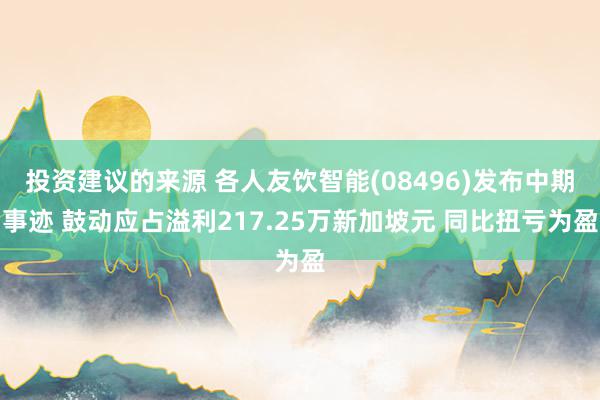 投资建议的来源 各人友饮智能(08496)发布中期事迹 鼓动应占溢利217.25万新加坡元 同比扭亏为盈为盈